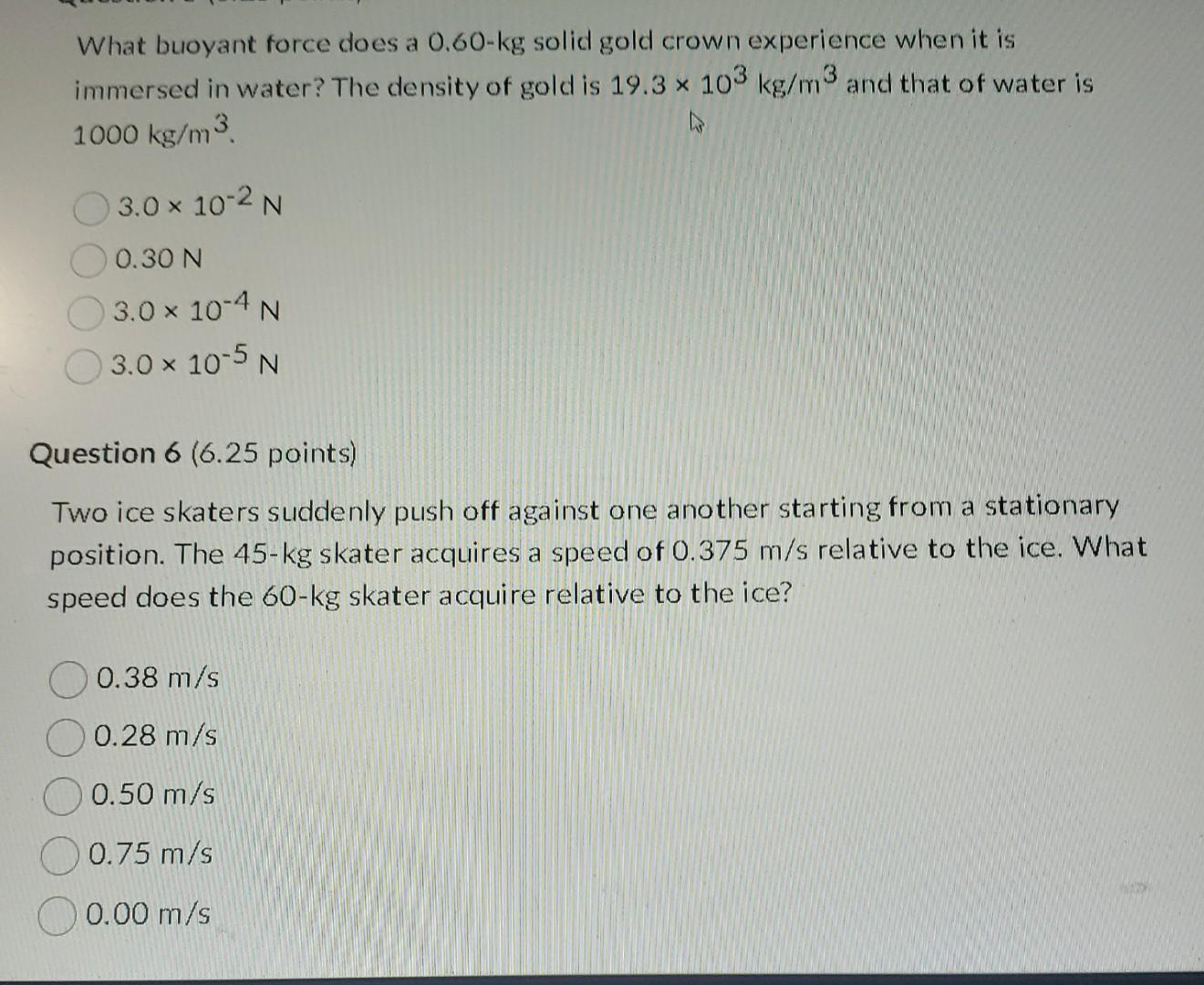 What buoyant force does a 0.60-kg solid gold crown experience when it is immersed in water? The density of gold is $19.3 \times 10^3$ kg/m$^3$ and that of water is 1000 kg/m$^3$.

$3.0 \times 10^{-2}$ N

0.30 N

$3.0 \times 10^{-4}$ N

$3.0 \times 10^{-5}$ N

Question 6 (6.25 points)

Two ice skaters suddenly push off against one another starting from a stationary position. The 45-kg skater acquires a speed of 0.375 m/s relative to the ice. What speed does the 60-kg skater acquire relative to the ice?

0.38 m/s

0.28 m/s

0.50 m/s

0.75 m/s

0.00 m/s